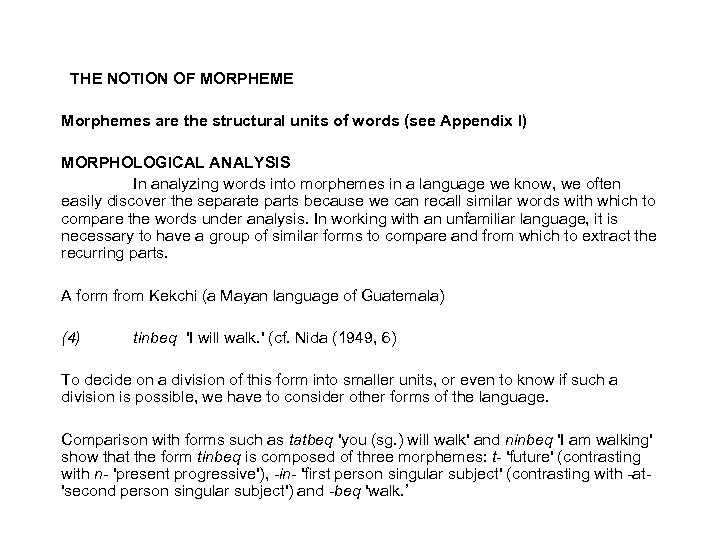 THE NOTION OF MORPHEME

Morphemes are the structural units of words (see Appendix I)

MORPHOLOGICAL ANALYSIS

In analyzing words into morphemes in a language we know, we often easily discover the separate parts because we can recall similar words with which to compare the words under analysis. In working with an unfamiliar language, it is necessary to have a group of similar forms to compare and from which to extract the recurring parts.

A form from Kekchi (a Mayan language of Guatemala)

(4) tinbeq 'I will walk.' (cf. Nida (1949, 6)

To decide on a division of this form into smaller units, or even to know if such a division is possible, we have to consider other forms of the language.

Comparison with forms such as tatbeq 'you (sg.) will walk' and ninbeq 'I am walking' show that the form tinbeq is composed of three morphemes: t- 'future' (contrasting with n- 'present progressive'), -in- 'first person singular subject' (contrasting with -at- 'second person singular subject') and -beq 'walk.'